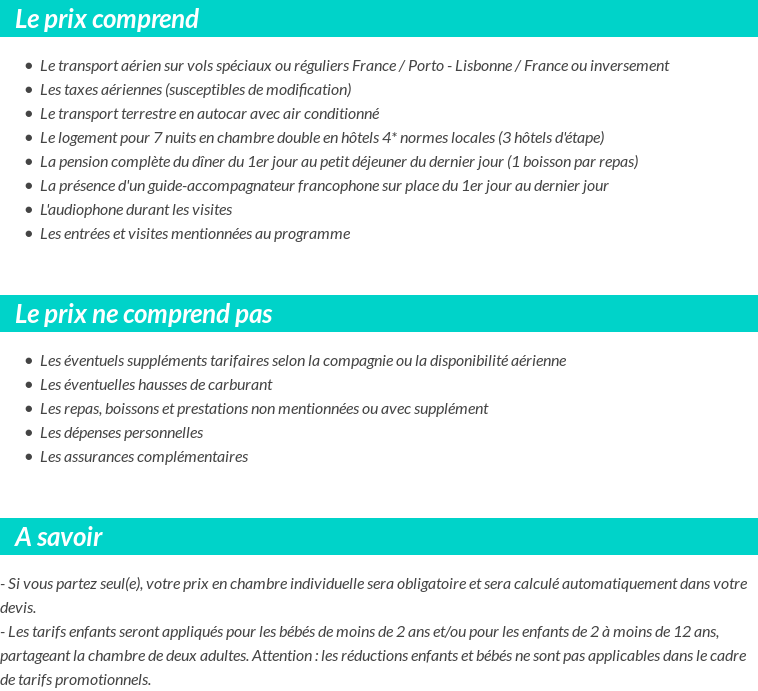 Le prix comprend

- Le transport aérien sur vols spéciaux ou réguliers France / Porto - Lisbonne / France ou inversement
- Les taxes aériennes (susceptibles de modification)
- Le transport terrestre en autocar avec air conditionné
- Le logement pour 7 nuits en chambre double en hôtels 4* normes locales (3 hôtels d'étape)
- La pension complète du dîner du 1er jour au petit déjeuner du dernier jour (1 boisson par repas)
- La présence d'un guide-accompagnateur francophone sur place du 1er jour au dernier jour
- L'audiophone durant les visites
- Les entrées et visites mentionnées au programme

Le prix ne comprend pas

- Les éventuels suppléments tarifaires selon la compagnie ou la disponibilité aérienne
- Les éventuelles hausses de carburant
- Les repas, boissons et prestations non mentionnées ou avec supplément
- Les dépenses personnelles
- Les assurances complémentaires

A savoir

- Si vous partez seul(e), votre prix en chambre individuelle sera obligatoire et sera calculé automatiquement dans votre devis.
- Les tarifs enfants seront appliqués pour les bébés de moins de 2 ans et/ou pour les enfants de 2 à moins de 12 ans, partageant la chambre de deux adultes. Attention : les réductions enfants et bébés ne sont pas applicables dans le cadre de tarifs promotionnels.